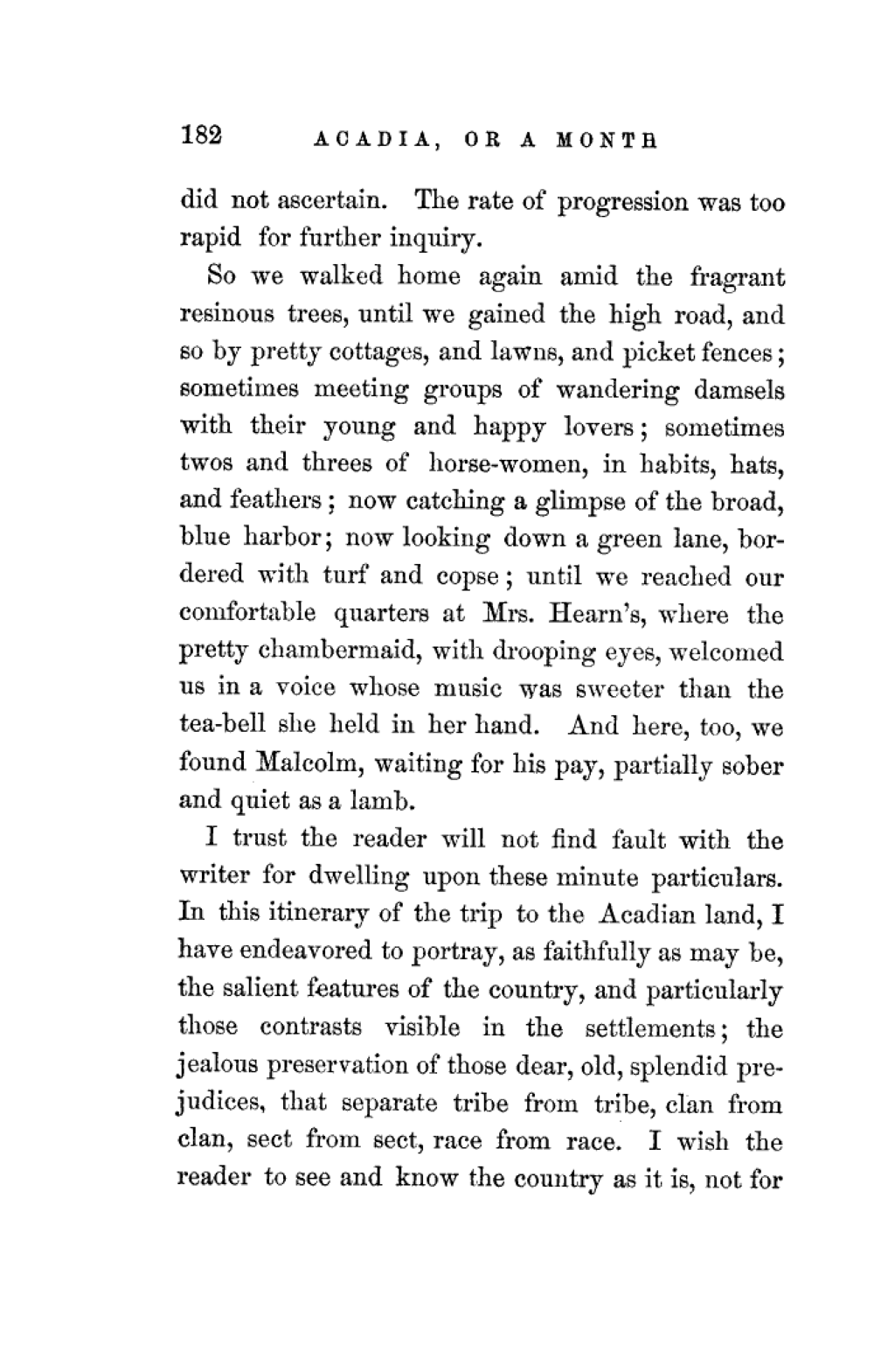 182 ACADIA, OR A MONTH

did not ascertain. The rate of progression was too rapid for further inquiry.

So we walked home again amid the fragrant resinous trees, until we gained the high road, and so by pretty cottages, and lawns, and picket fences; sometimes meeting groups of wandering damsels with their young and happy lovers; sometimes twos and threes of horse-women, in habits, hats, and feathers; now catching a glimpse of the broad, blue harbor; now looking down a green lane, bordered with turf and copse; until we reached our comfortable quarters at Mrs. Hearn's, where the pretty chambermaid, with drooping eyes, welcomed us in a voice whose music was sweeter than the tea-bell she held in her hand. And here, too, we found Malcolm, waiting for his pay, partially sober and quiet as a lamb.

I trust the reader will not find fault with the writer for dwelling upon these minute particulars. In this itinerary of the trip to the Acadian land, I have endeavored to portray, as faithfully as may be, the salient features of the country, and particularly those contrasts visible in the settlements; the jealous preservation of those dear, old, splendid prejudices, that separate tribe from tribe, clan from clan, sect from sect, race from race. I wish the reader to see and know the country as it is, not for